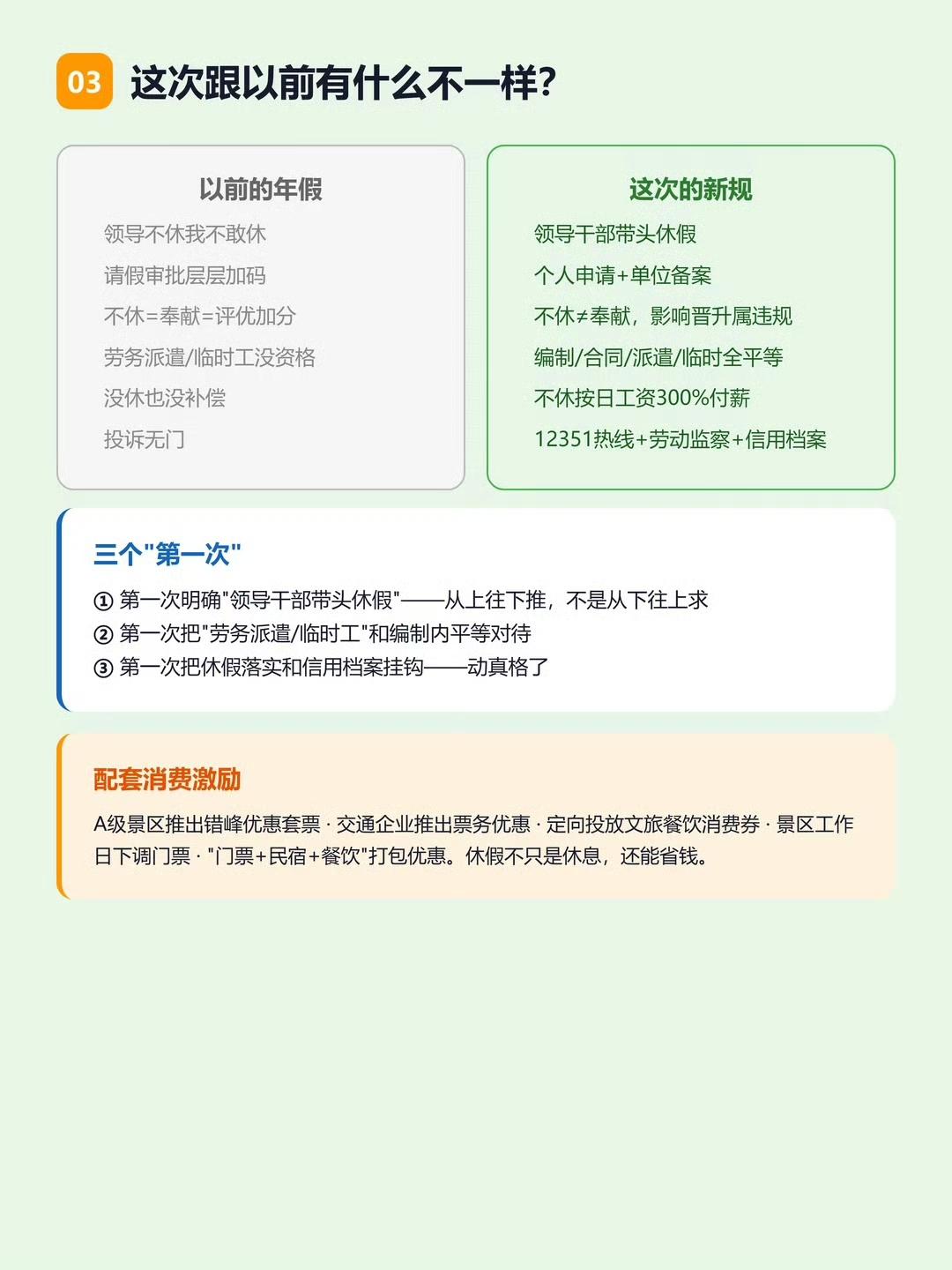 03 这次跟以前有什么不一样?

以前的年假

领导不休我不敢休

请假审批层层加码

不休=奉献=评优加分

劳务派遣/临时工没资格

没休也没补偿

投诉无门

这次的新规

领导干部带头休假

个人申请+单位备案

不休≠奉献，影响晋升属违规

编制/合同/派遣/临时全平等

不休按日工资300%付薪

12351热线+劳动监察+信用档案

三个"第一次"

① 第一次明确"领导干部带头休假"——从上往下推，不是从下往上求

② 第一次把"劳务派遣/临时工"和编制内平等对待

③ 第一次把休假落实和信用档案挂钩——动真格了

配套消费激励

A级景区推出错峰优惠套票 · 交通企业推出票务优惠 · 定向投放文旅餐饮消费券 · 景区工作日下调门票 · "门票+民宿+餐饮"打包优惠。休假不只是休息，还能省钱。